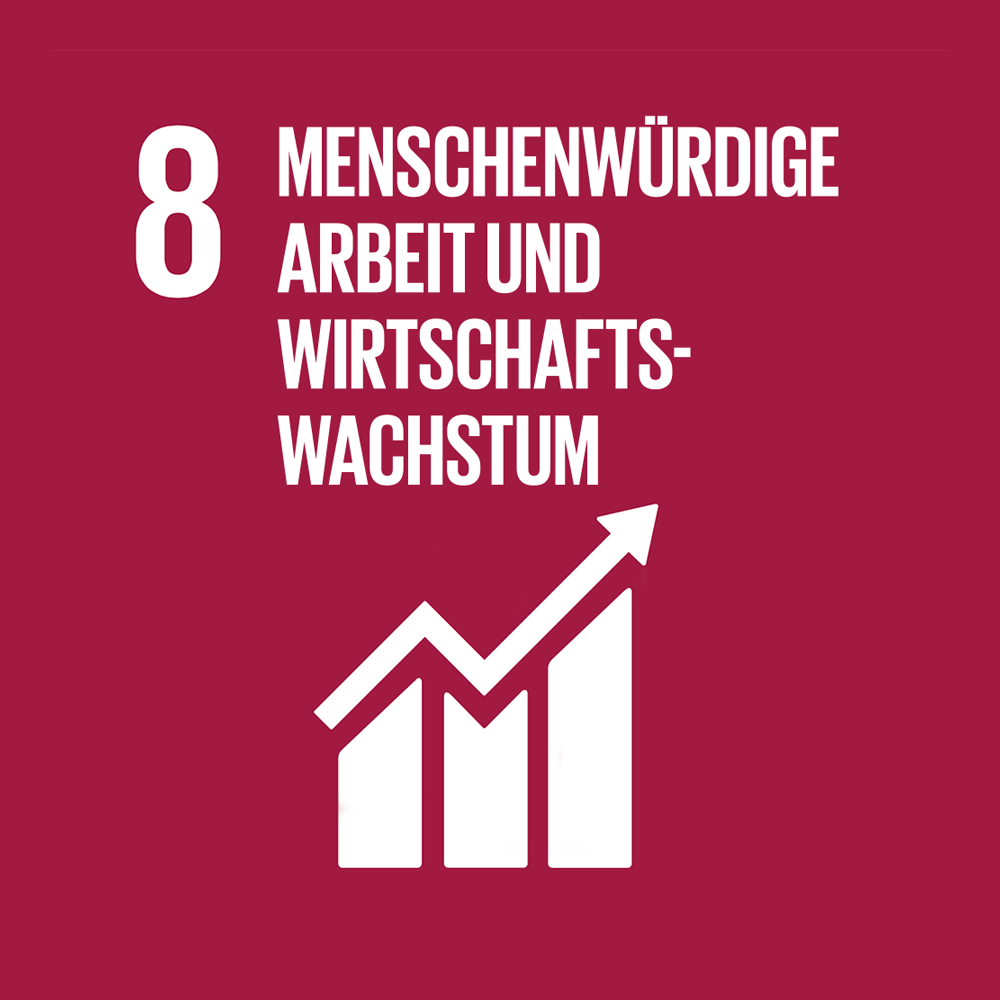 8 MENSCHENWÜRDIGE ARBEIT UND WIRTSCHAFTSWACHSTUM